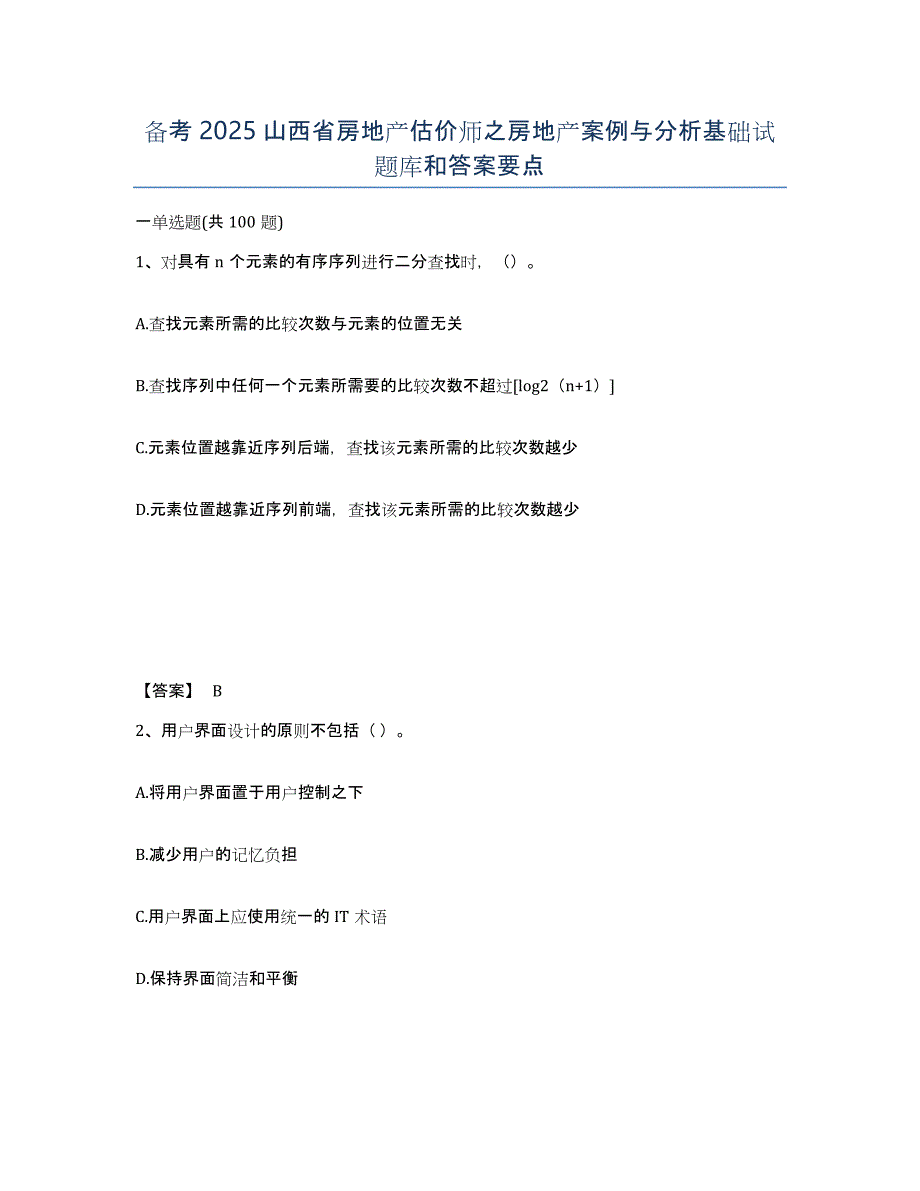 备考 2025 山西省房地产估价师之房地产案例与分析基础试题库和答案要点

一单选题(共 100 题)

1、对具有 n 个元素的有序序列进行二分查找时，（）。

A.查找元素所需的比较次数与元素的位置无关

B.查找序列中任何一个元素所需要的比较次数不超过[log2（n+1）]

C.元素位置越靠近序列后端，查找该元素所需的比较次数越少

D.元素位置越靠近序列前端，查找该元素所需的比较次数越少

【答案】 B

2、用户界面设计的原则不包括（）。

A.将用户界面置于用户控制之下

B.减少用户的记忆负担

C.用户界面上应使用统一的 IT 术语

D.保持界面简洁和平衡